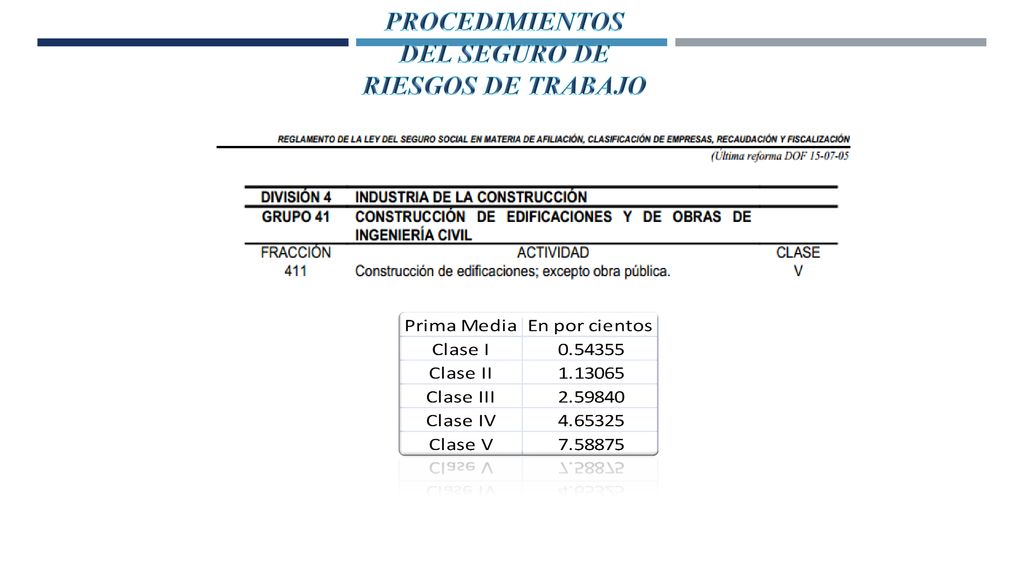 PROCEDIMIENTOS DEL SEGURO DE RIESGOS DE TRABAJO

REGLAMENTO DE LA LEY DEL SEGURO SOCIAL EN MATERIA DE AFILIACIÓN, CLASIFICACIÓN DE EMPRESAS, RECAUDACIÓN Y FISCALIZACIÓN
(Última reforma DOF 15-07-05

| DIVISIÓN 4 | INDUSTRIA DE LA CONSTRUCCIÓN | |
|---|---|---|
| GRUPO 41 | CONSTRUCCIÓN DE EDIFICACIONES Y DE OBRAS DE INGENIERÍA CIVIL | |
| FRACCIÓN | ACTIVIDAD | CLASE |
| 411 | Construcción de edificaciones; excepto obra pública. | V |

| Prima Media | En por cientos |
|---|---|
| Clase I | 0.54355 |
| Clase II | 1.13065 |
| Clase III | 2.59840 |
| Clase IV | 4.65325 |
| Clase V | 7.58875 |